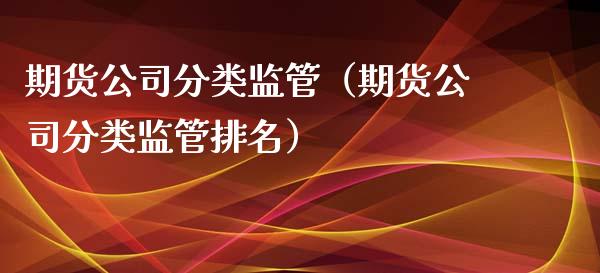 期货公司分类监管（期货公司分类监管排名）